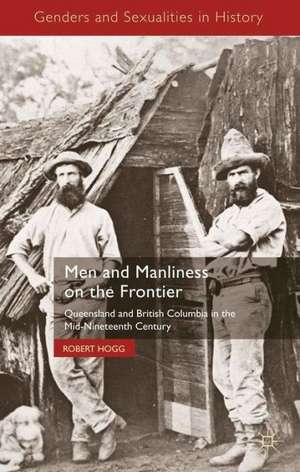 Genders and Sexualities in History

Men and Manliness on the Frontier

Queensland and British Columbia in the Mid-Nineteenth Century

ROBERT HOGG